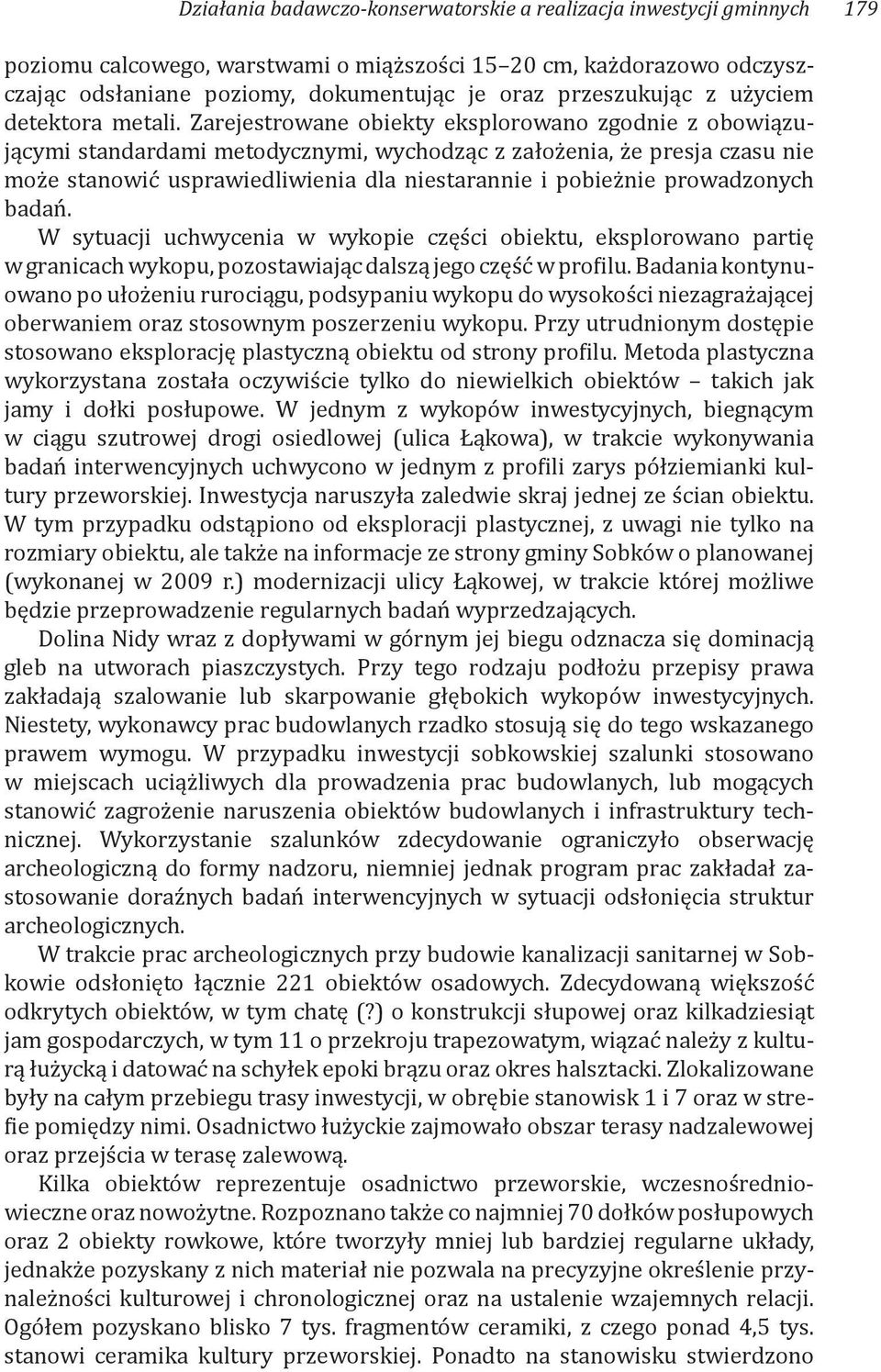 Działania badawczo-konserwatorskie a realizacja inwestycji gminnych 179

poziomu calcowego, warstwami o miąższości 15–20 cm, każdorazowo odczyszczając odsłaniane poziomy, dokumentując je oraz przeszukując z użyciem detektora metali. Zarejestrowane obiekty eksplorowano zgodnie z obowiązującymi standardami metodycznymi, wychodząc z założenia, że presja czasu nie może stanowić usprawiedliwienia dla niestarannie i pobieżnie prowadzonych badań.

W sytuacji uchwycenia w wykopie części obiektu, eksplorowano partię w granicach wykopu, pozostawiając dalszą jego część w profilu. Badania kontynuowano po ułożeniu rurociągu, podsypaniu wykopu do wysokości niezagrażającej oberwaniem oraz stosownym poszerzeniu wykopu. Przy utrudnionym dostępie stosowano eksplorację plastyczną obiektu od strony profilu. Metoda plastyczna wykorzystana została oczywiście tylko do niewielkich obiektów – takich jak jamy i dołki posłupowe. W jednym z wykopów inwestycyjnych, biegnącym w ciągu szutrowej drogi osiedlowej (ulica Łąkowa), w trakcie wykonywania badań interwencyjnych uchwycono w jednym z profili zarys półziemianki kultury przeworskiej. Inwestycja naruszyła zaledwie skraj jednej ze ścian obiektu. W tym przypadku odstąpiono od eksploracji plastycznej, z uwagi nie tylko na rozmiary obiektu, ale także na informacje ze strony gminy Sobków o planowanej (wykonanej w 2009 r.) modernizacji ulicy Łąkowej, w trakcie której możliwe będzie przeprowadzenie regularnych badań wyprzedzających.

Dolina Nidy wraz z dopływami w górnym jej biegu odznacza się dominacją gleb na utworach piaszczystych. Przy tego rodzaju podłożu przepisy prawa zakładają szalowanie lub skarpowanie głębokich wykopów inwestycyjnych. Niestety, wykonawcy prac budowlanych rzadko stosują się do tego wskazanego prawem wymogu. W przypadku inwestycji sobkowskiej szalunki stosowano w miejscach uciążliwych dla prowadzenia prac budowlanych, lub mogących stanowić zagrożenie naruszenia obiektów budowlanych i infrastruktury technicznej. Wykorzystanie szalunków zdecydowanie ograniczyło obserwację archeologiczną do formy nadzoru, niemniej jednak program prac zakładał zastosowanie doraźnych badań interwencyjnych w sytuacji odsłonięcia struktur archeologicznych.

W trakcie prac archeologicznych przy budowie kanalizacji sanitarnej w Sobkowie odsłonięto łącznie 221 obiektów osadowych. Zdecydowaną większość odkrytych obiektów, w tym chatę (?) o konstrukcji słupowej oraz kilkadziesiąt jam gospodarczych, w tym 11 o przekroju trapezowatym, wiązać należy z kulturą łużycką i datować na schyłek epoki brązu oraz okres halsztacki. Zlokalizowane były na całym przebiegu trasy inwestycji, w obrębie stanowisk 1 i 7 oraz w strefie pomiędzy nimi. Osadnictwo łużyckie zajmowało obszar terasy nadzalewowej oraz przejścia w terasę zalewową.

Kilka obiektów reprezentuje osadnictwo przeworskie, wczesnośredniowieczne oraz nowożytne. Rozpoznano także co najmniej 70 dołków posłupowych oraz 2 obiekty rowkowe, które tworzyły mniej lub bardziej regularne układy, jednakże pozyskany z nich materiał nie pozwala na precyzyjne określenie przynależności kulturowej i chronologicznej oraz na ustalenie wzajemnych relacji. Ogółem pozyskano blisko 7 tys. fragmentów ceramiki, z czego ponad 4,5 tys. stanowi ceramika kultury przeworskiej. Ponadto na stanowisku stwierdzono